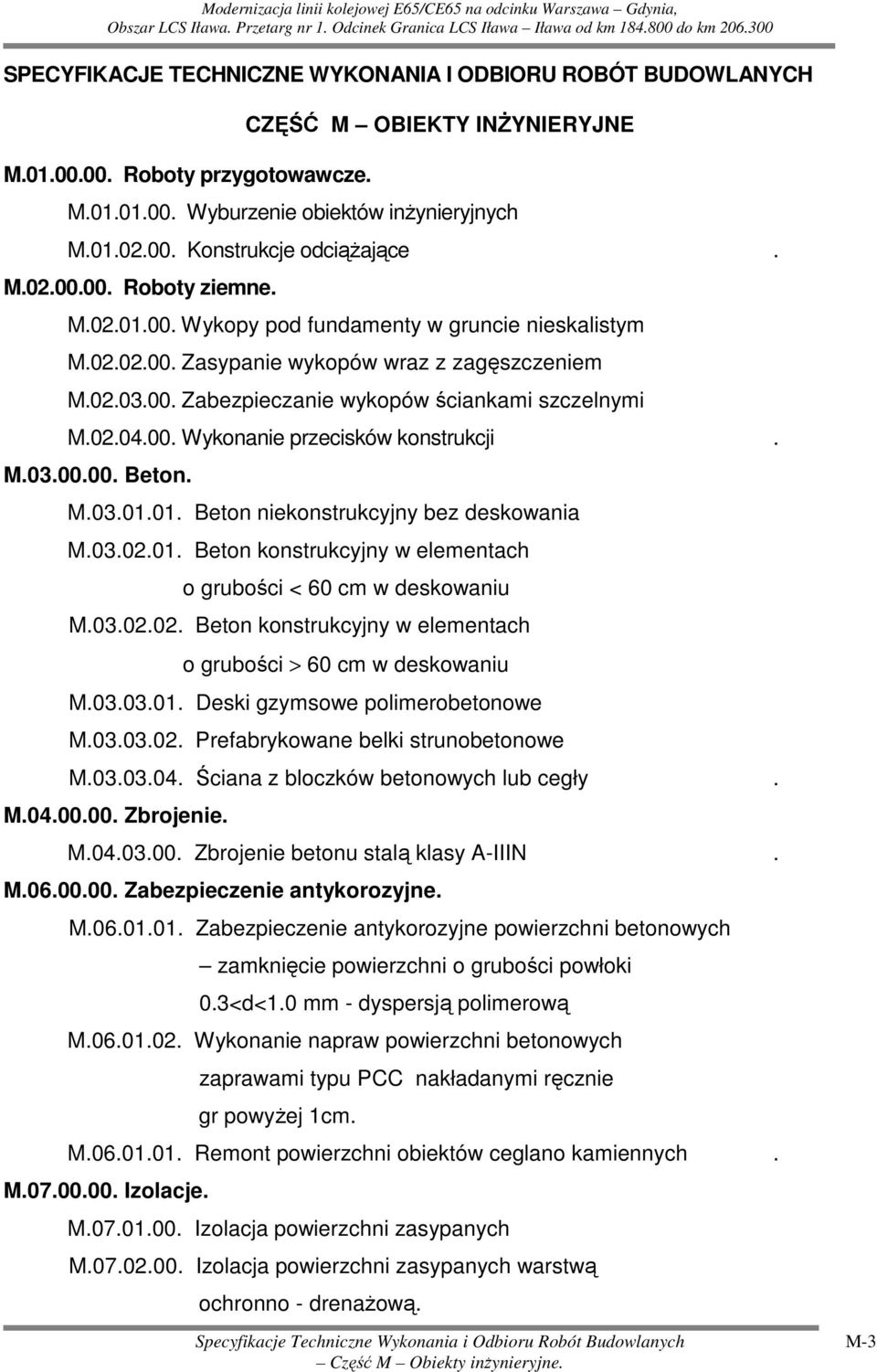 Modernizacja linii kolejowej E65/CE65 na odcinku Warszawa – Gdynia,
Obszar LCS Iława. Przetarg nr 1. Odcinek Granica LCS Iława – Iława od km 184.800 do km 206.300

SPECYFIKACJE TECHNICZNE WYKONANIA I ODBIORU ROBÓT BUDOWLANYCH

CZĘŚĆ M – OBIEKTY INŻYNIERYJNE

M.01.00.00. Roboty przygotowawcze.

M.01.01.00. Wyburzenie obiektów inżynieryjnych

M.01.02.00. Konstrukcje odciążające .

M.02.00.00. Roboty ziemne.

M.02.01.00. Wykopy pod fundamenty w gruncie nieskalistym

M.02.02.00. Zasypanie wykopów wraz z zagęszczeniem

M.02.03.00. Zabezpieczanie wykopów ściankami szczelnymi

M.02.04.00. Wykonanie przecisków konstrukcji .

M.03.00.00. Beton.

M.03.01.01. Beton niekonstrukcyjny bez deskowania

M.03.02.01. Beton konstrukcyjny w elementach o grubości < 60 cm w deskowaniu

M.03.02.02. Beton konstrukcyjny w elementach o grubości > 60 cm w deskowaniu

M.03.03.01. Deski gzymsowe polimerobetonowe

M.03.03.02. Prefabrykowane belki strunobetonowe

M.03.03.04. Ściana z bloczków betonowych lub cegły .

M.04.00.00. Zbrojenie.

M.04.03.00. Zbrojenie betonu stalą klasy A-IIIN .

M.06.00.00. Zabezpieczenie antykorozyjne.

M.06.01.01. Zabezpieczenie antykorozyjne powierzchni betonowych – zamknięcie powierzchni o grubości powłoki 0.3<d<1.0 mm - dyspersją polimerową

M.06.01.02. Wykonanie napraw powierzchni betonowych zaprawami typu PCC nakładanymi ręcznie gr powyżej 1cm.

M.06.01.01. Remont powierzchni obiektów ceglano kamiennych .

M.07.00.00. Izolacje.

M.07.01.00. Izolacja powierzchni zasypanych

M.07.02.00. Izolacja powierzchni zasypanych warstwą ochronno - drenażową.

Specyfikacje Techniczne Wykonania i Odbioru Robót Budowlanych
– Część M – Obiekty inżynieryjne.
M-3